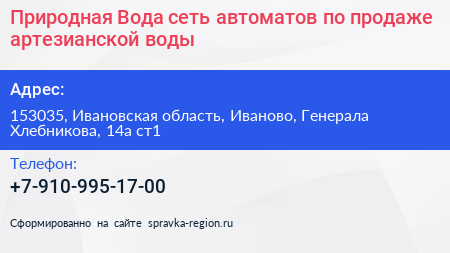 Природная Вода сеть автоматов по продаже артезианской воды

Адрес:

153035, Ивановская область, Иваново, Генерала Хлебникова, 14а ст1

Телефон:

+7-910-995-17-00

Сформированно на сайте spravka-region.ru